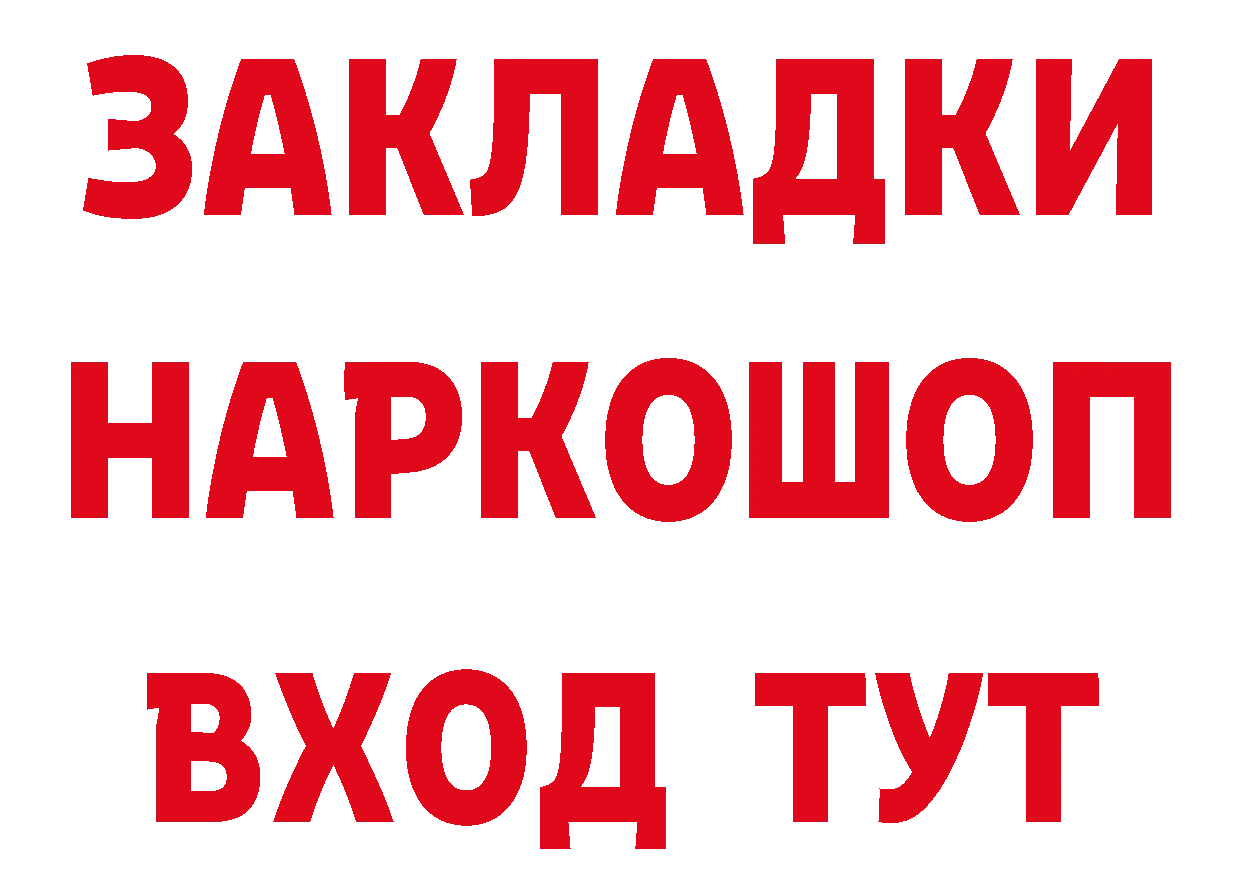 ЗАКЛАДКИ НАРКОШОП ВХОД ТУТ